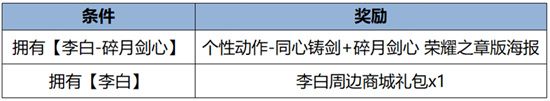 | 条件 | 奖励 |
|---|---|
| 拥有【李白-碎月剑心】 | 个性动作-同心铸剑+碎月剑心 荣耀之章版海报 |
| 拥有【李白】 | 李白周边商城礼包x1 |